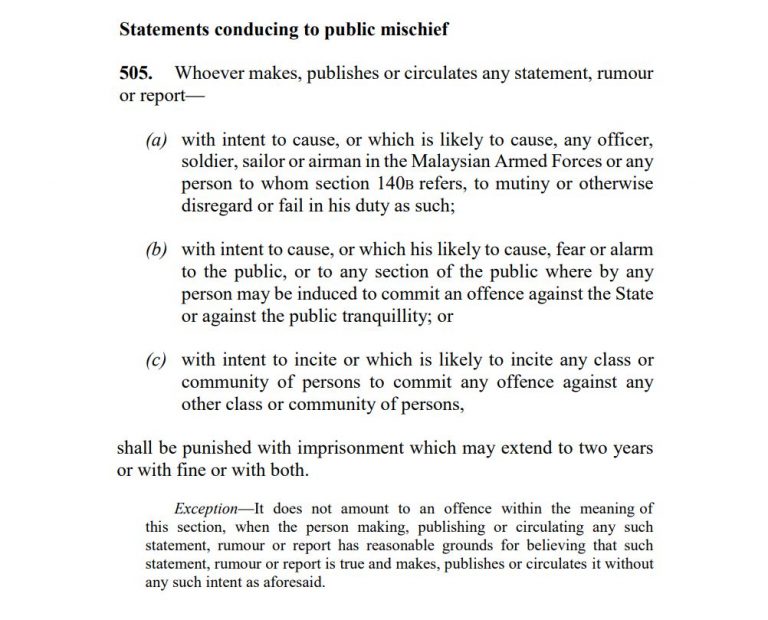 Statements conducing to public mischief

505. Whoever makes, publishes or circulates any statement, rumour or report—

(a) with intent to cause, or which is likely to cause, any officer, soldier, sailor or airman in the Malaysian Armed Forces or any person to whom section 140B refers, to mutiny or otherwise disregard or fail in his duty as such;

(b) with intent to cause, or which his likely to cause, fear or alarm to the public, or to any section of the public where by any person may be induced to commit an offence against the State or against the public tranquillity; or

(c) with intent to incite or which is likely to incite any class or community of persons to commit any offence against any other class or community of persons,

shall be punished with imprisonment which may extend to two years or with fine or with both.

Exception—It does not amount to an offence within the meaning of this section, when the person making, publishing or circulating any such statement, rumour or report has reasonable grounds for believing that such statement, rumour or report is true and makes, publishes or circulates it without any such intent as aforesaid.